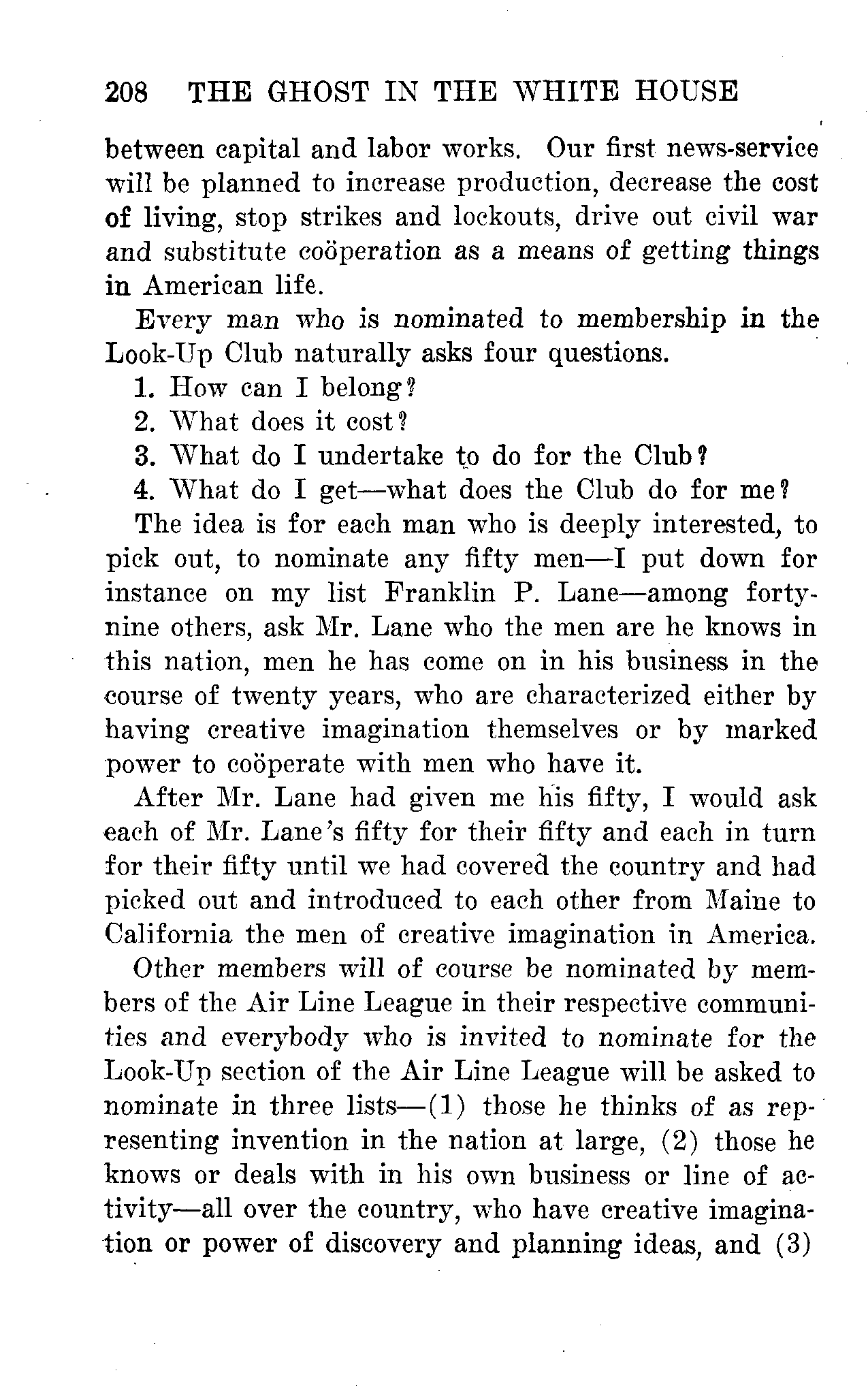 208 THE GHOST IN THE WHITE HOUSE

between capital and labor works. Our first news-service will be planned to increase production, decrease the cost of living, stop strikes and lockouts, drive out civil war and substitute coöperation as a means of getting things in American life.

Every man who is nominated to membership in the Look-Up Club naturally asks four questions.

1. How can I belong?

2. What does it cost?

3. What do I undertake to do for the Club?

4. What do I get—what does the Club do for me?

The idea is for each man who is deeply interested, to pick out, to nominate any fifty men—I put down for instance on my list Franklin P. Lane—among forty-nine others, ask Mr. Lane who the men are he knows in this nation, men he has come on in his business in the course of twenty years, who are characterized either by having creative imagination themselves or by marked power to coöperate with men who have it.

After Mr. Lane had given me his fifty, I would ask each of Mr. Lane's fifty for their fifty and each in turn for their fifty until we had covered the country and had picked out and introduced to each other from Maine to California the men of creative imagination in America.

Other members will of course be nominated by members of the Air Line League in their respective communities and everybody who is invited to nominate for the Look-Up section of the Air Line League will be asked to nominate in three lists—(1) those he thinks of as representing invention in the nation at large, (2) those he knows or deals with in his own business or line of activity—all over the country, who have creative imagination or power of discovery and planning ideas, and (3)